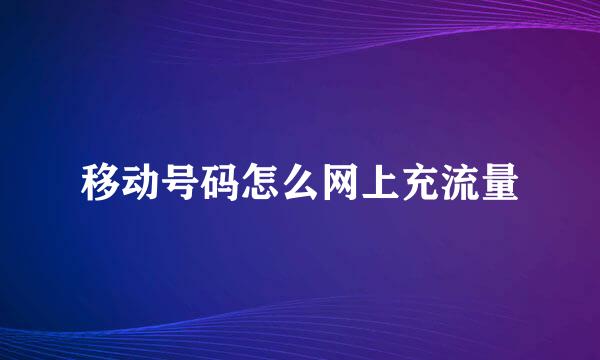 移动号码怎么网上充流量